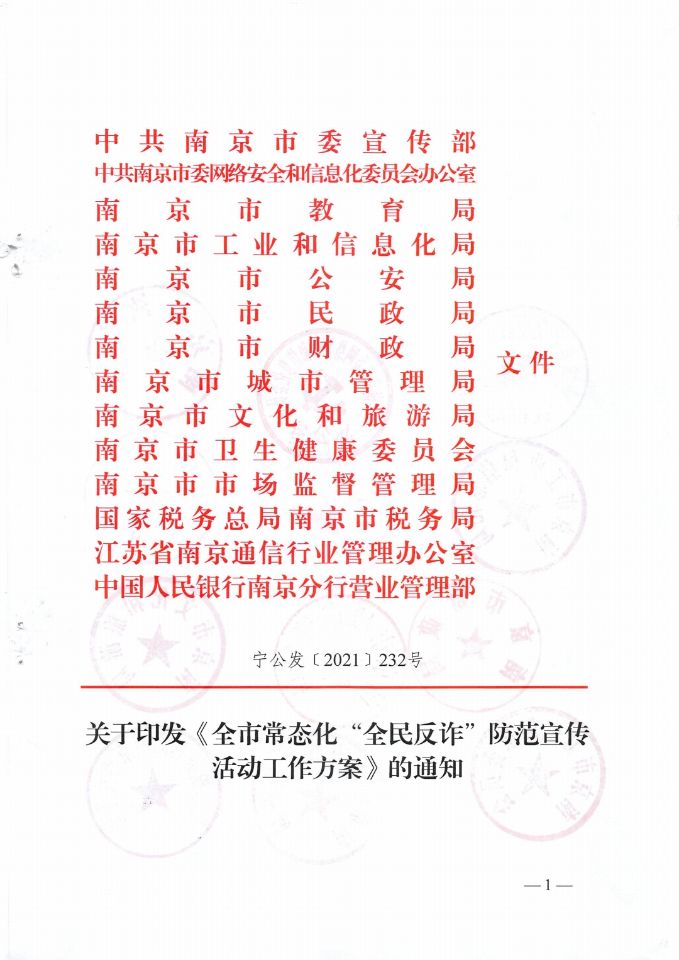 中共南京市委宣传部
中共南京市委网络安全和信息化委员会办公室
南京市教育局
南京市工业和信息化局
南京市公安局
南京市民政局
南京市财政局
南京市城市管理局
南京市文化和旅游局
南京市卫生健康委员会
南京市市场监督管理局
国家税务总局南京市税务局
江苏省南京通信行业管理办公室
中国人民银行南京分行营业管理部

文件

宁公发〔2021〕232号

关于印发《全市常态化“全民反诈”防范宣传活动工作方案》的通知

—1—